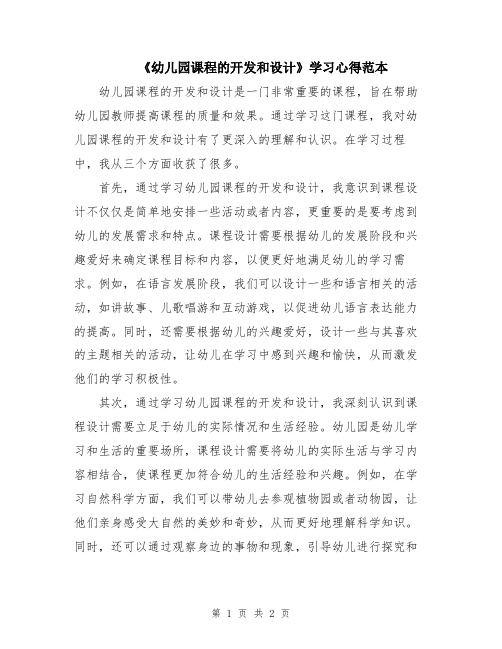 《幼儿园课程的开发和设计》学习心得范本

幼儿园课程的开发和设计是一门非常重要的课程，旨在帮助幼儿园教师提高课程的质量和效果。通过学习这门课程，我对幼儿园课程的开发和设计有了更深入的理解和认识。在学习过程中，我从三个方面收获了很多。

首先，通过学习幼儿园课程的开发和设计，我意识到课程设计不仅仅是简单地安排一些活动或者内容，更重要的是要考虑到幼儿的发展需求和特点。课程设计需要根据幼儿的发展阶段和兴趣爱好来确定课程目标和内容，以便更好地满足幼儿的学习需求。例如，在语言发展阶段，我们可以设计一些和语言相关的活动，如讲故事、儿歌唱游和互动游戏，以促进幼儿语言表达能力的提高。同时，还需要根据幼儿的兴趣爱好，设计一些与其喜欢的主题相关的活动，让幼儿在学习中感到兴趣和愉快，从而激发他们的学习积极性。

其次，通过学习幼儿园课程的开发和设计，我深刻认识到课程设计需要立足于幼儿的实际情况和生活经验。幼儿园是幼儿学习和生活的重要场所，课程设计需要将幼儿的实际生活与学习内容相结合，使课程更加符合幼儿的生活经验和兴趣。例如，在学习自然科学方面，我们可以带幼儿去参观植物园或者动物园，让他们亲身感受大自然的美妙和奇妙，从而更好地理解科学知识。同时，还可以通过观察身边的事物和现象，引导幼儿进行探究和

第 1 页 共 2 页